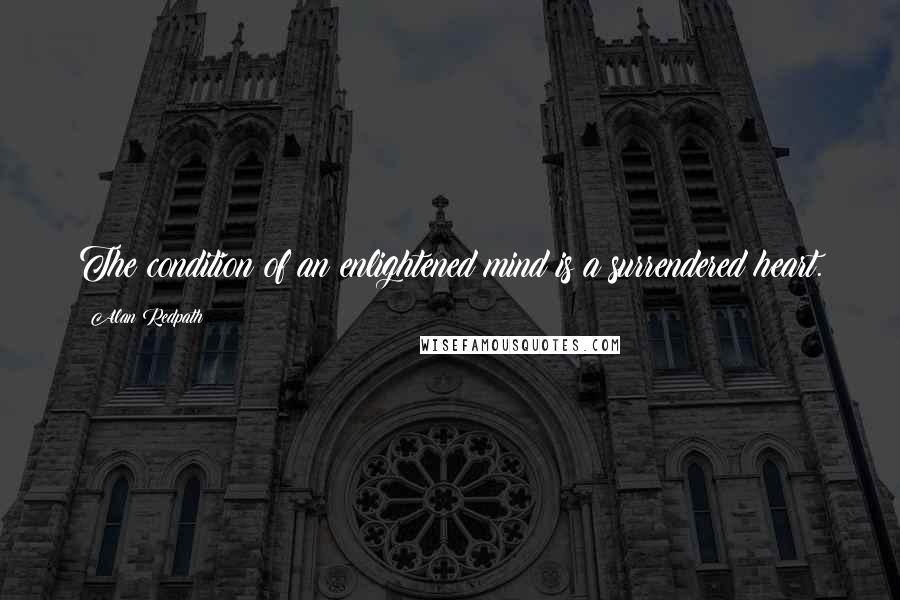 The condition of an enlightened mind is a surrendered heart.

Alan Redpath

WISEFAMOUSQUOTES.COM